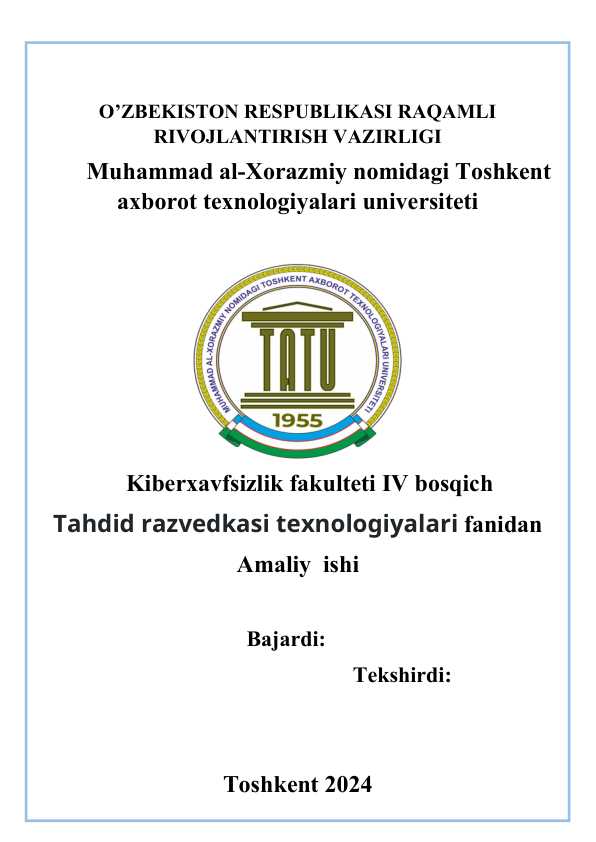 O’ZBEKISTON RESPUBLIKASI RAQAMLI RIVOJLANTIRISH VAZIRLIGI

Muhammad al-Xorazmiy nomidagi Toshkent axborot texnologiyalari universiteti

MUHAMMAD AL-XORAZMIY NOMIDAGI TOSHKENT AXBOROT TEXNOLOGIYALARI UNIVERSITETI

TATU

1955

Kiberxavfsizlik fakulteti IV bosqich

Tahdid razvedkasi texnologiyalari fanidan

Amaliy ishi

Bajardi:

Tekshirdi:

Toshkent 2024